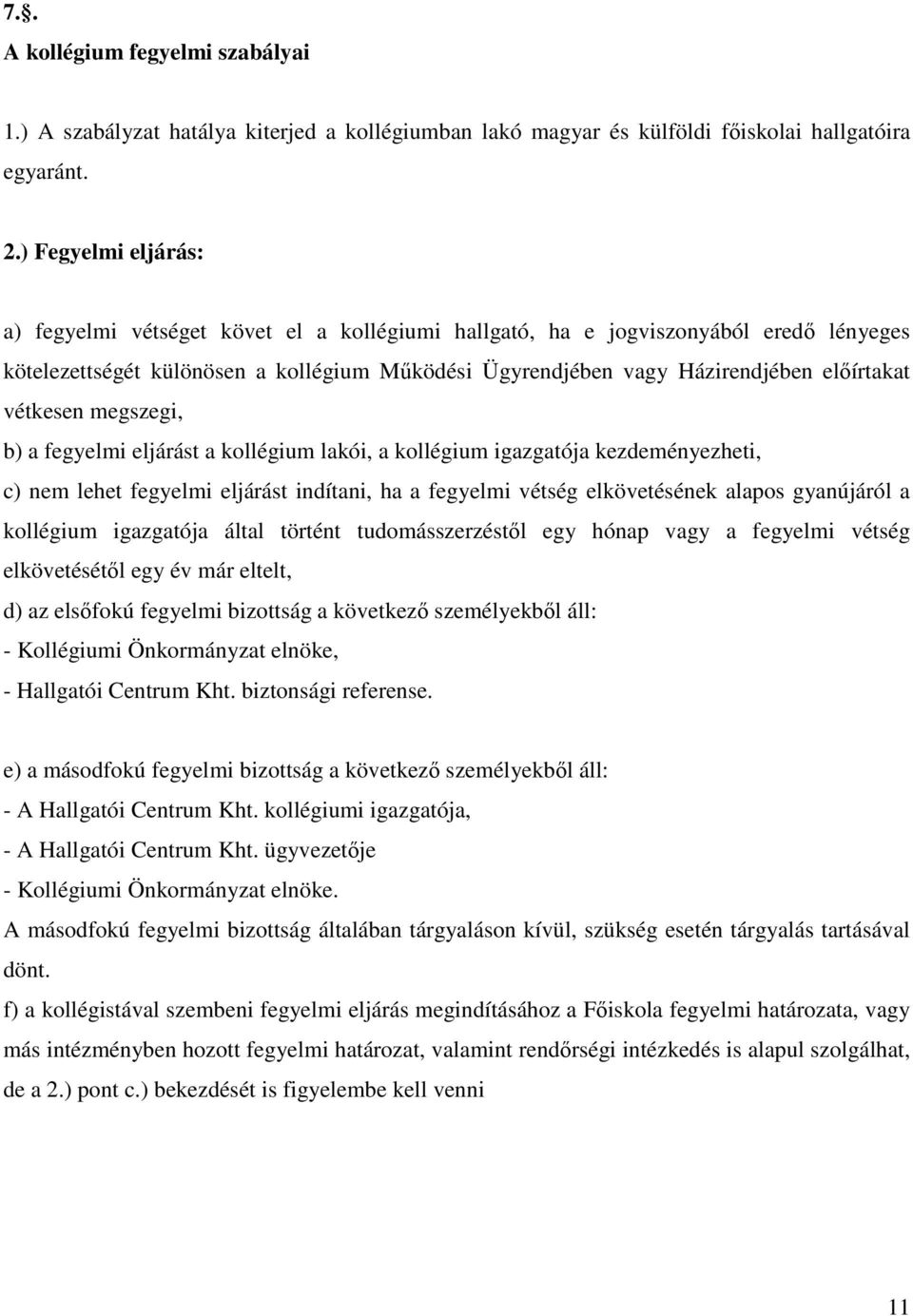 7.§.
A kollégium fegyelmi szabályai

1.) A szabályzat hatálya kiterjed a kollégiumban lakó magyar és külföldi főiskolai hallgatóira egyaránt.

2.) Fegyelmi eljárás:

a) fegyelmi vétséget követ el a kollégiumi hallgató, ha e jogviszonyából eredő lényeges kötelezettségét különösen a kollégium Működési Ügyrendjében vagy Házirendjében előírtakat vétkesen megszegi,

b) a fegyelmi eljárást a kollégium lakói, a kollégium igazgatója kezdeményezheti,

c) nem lehet fegyelmi eljárást indítani, ha a fegyelmi vétség elkövetésének alapos gyanújáról a kollégium igazgatója által történt tudomásszerzéstől egy hónap vagy a fegyelmi vétség elkövetésétől egy év már eltelt,

d) az elsőfokú fegyelmi bizottság a következő személyekből áll:
- Kollégiumi Önkormányzat elnöke,
- Hallgatói Centrum Kht. biztonsági referense.

e) a másodfokú fegyelmi bizottság a következő személyekből áll:
- A Hallgatói Centrum Kht. kollégiumi igazgatója,
- A Hallgatói Centrum Kht. ügyvezetője
- Kollégiumi Önkormányzat elnöke.
A másodfokú fegyelmi bizottság általában tárgyaláson kívül, szükség esetén tárgyalás tartásával dönt.

f) a kollégistával szembeni fegyelmi eljárás megindításához a Főiskola fegyelmi határozata, vagy más intézményben hozott fegyelmi határozat, valamint rendőrségi intézkedés is alapul szolgálhat, de a 2.) pont c.) bekezdését is figyelembe kell venni

11